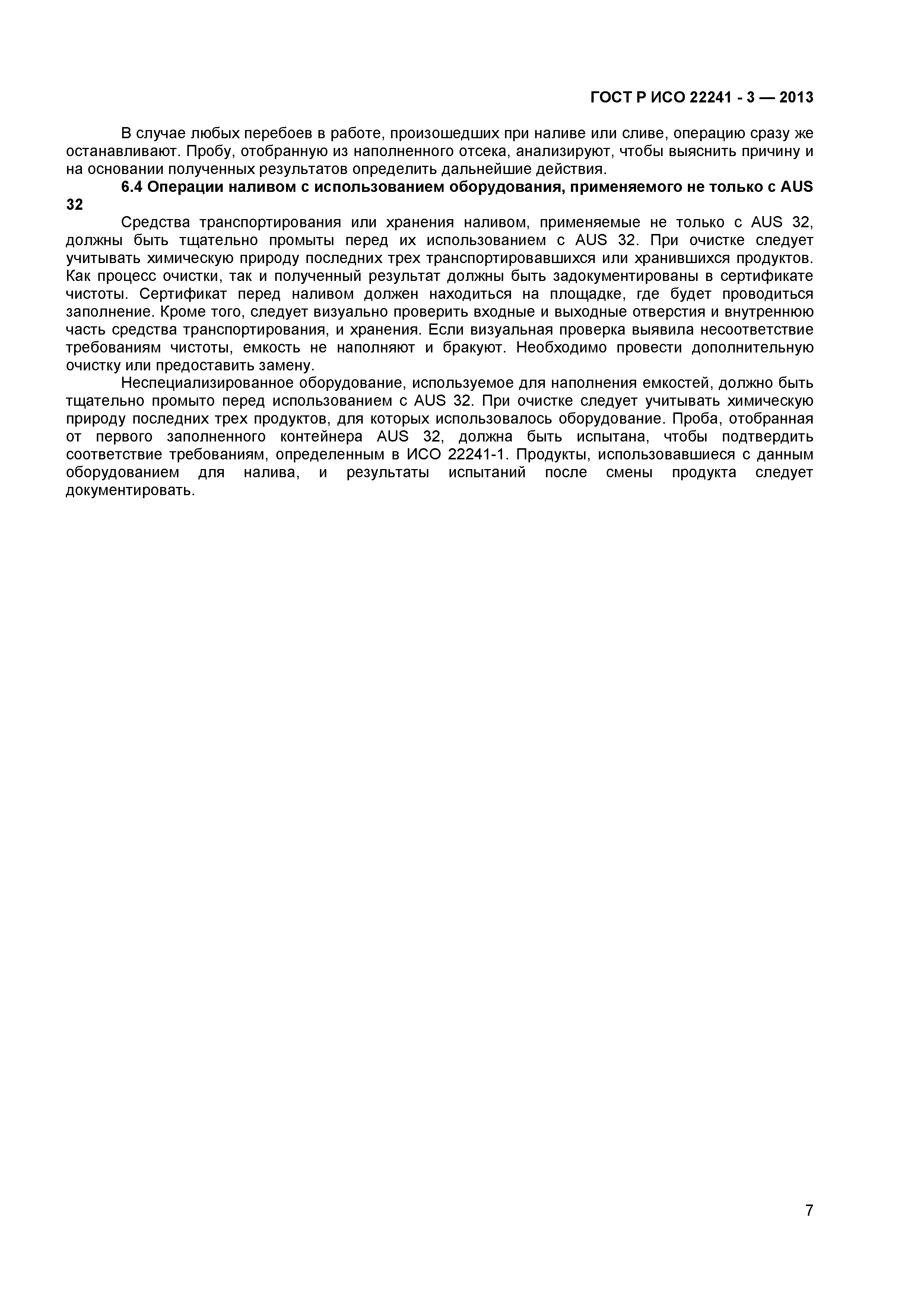 ГОСТ Р ИСО 22241 - 3 — 2013

В случае любых перебоев в работе, произошедших при наливе или сливе, операцию сразу же останавливают. Пробу, отобранную из наполненного отсека, анализируют, чтобы выяснить причину и на основании полученных результатов определить дальнейшие действия.

6.4 Операции наливом с использованием оборудования, применяемого не только с AUS 32

Средства транспортирования или хранения наливом, применяемые не только с AUS 32, должны быть тщательно промыты перед их использованием с AUS 32. При очистке следует учитывать химическую природу последних трех транспортировавшихся или хранившихся продуктов. Как процесс очистки, так и полученный результат должны быть задокументированы в сертификате чистоты. Сертификат перед наливом должен находиться на площадке, где будет проводиться заполнение. Кроме того, следует визуально проверить входные и выходные отверстия и внутреннюю часть средства транспортирования, и хранения. Если визуальная проверка выявила несоответствие требованиям чистоты, емкость не наполняют и бракуют. Необходимо провести дополнительную очистку или предоставить замену.

Неспециализированное оборудование, используемое для наполнения емкостей, должно быть тщательно промыто перед использованием с AUS 32. При очистке следует учитывать химическую природу последних трех продуктов, для которых использовалось оборудование. Проба, отобранная от первого заполненного контейнера AUS 32, должна быть испытана, чтобы подтвердить соответствие требованиям, определенным в ИСО 22241-1. Продукты, использовавшиеся с данным оборудованием для налива, и результаты испытаний после смены продукта следует документировать.

7